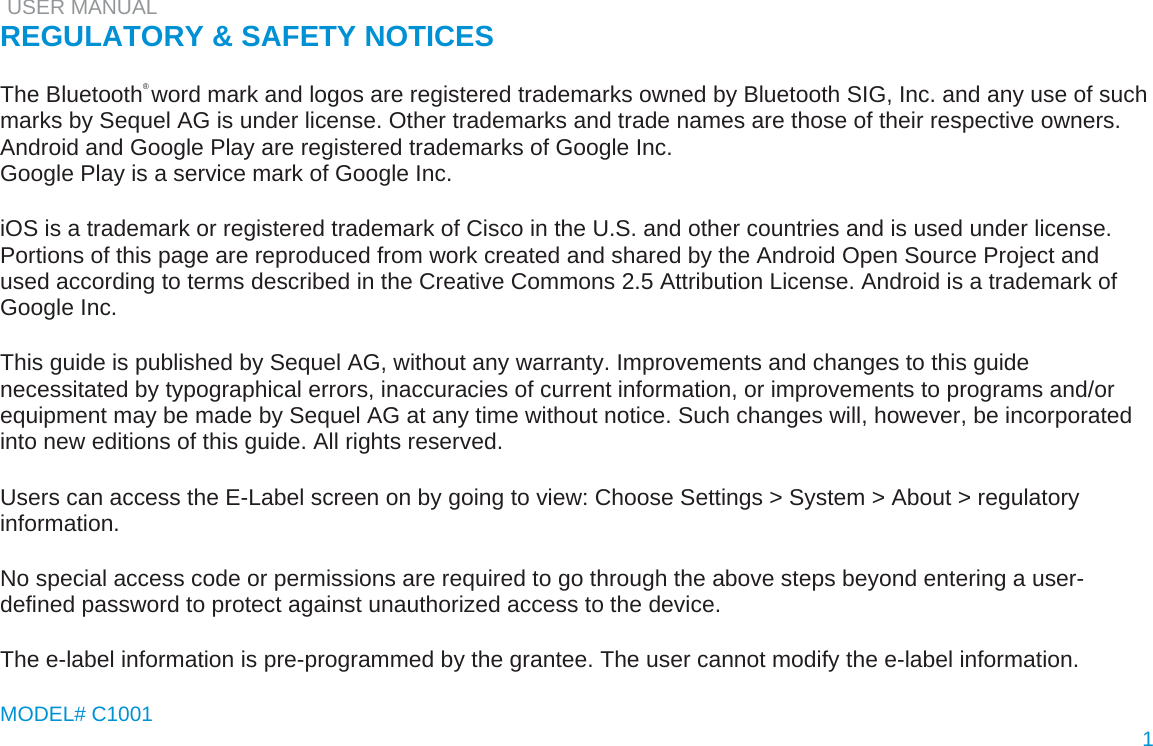 USER MANUAL

REGULATORY & SAFETY NOTICES

The Bluetooth® word mark and logos are registered trademarks owned by Bluetooth SIG, Inc. and any use of such marks by Sequel AG is under license. Other trademarks and trade names are those of their respective owners. Android and Google Play are registered trademarks of Google Inc.
Google Play is a service mark of Google Inc.

iOS is a trademark or registered trademark of Cisco in the U.S. and other countries and is used under license. Portions of this page are reproduced from work created and shared by the Android Open Source Project and used according to terms described in the Creative Commons 2.5 Attribution License. Android is a trademark of Google Inc.

This guide is published by Sequel AG, without any warranty. Improvements and changes to this guide necessitated by typographical errors, inaccuracies of current information, or improvements to programs and/or equipment may be made by Sequel AG at any time without notice. Such changes will, however, be incorporated into new editions of this guide. All rights reserved.

Users can access the E-Label screen on by going to view: Choose Settings > System > About > regulatory information.

No special access code or permissions are required to go through the above steps beyond entering a user-defined password to protect against unauthorized access to the device.

The e-label information is pre-programmed by the grantee. The user cannot modify the e-label information.

MODEL# C1001

1